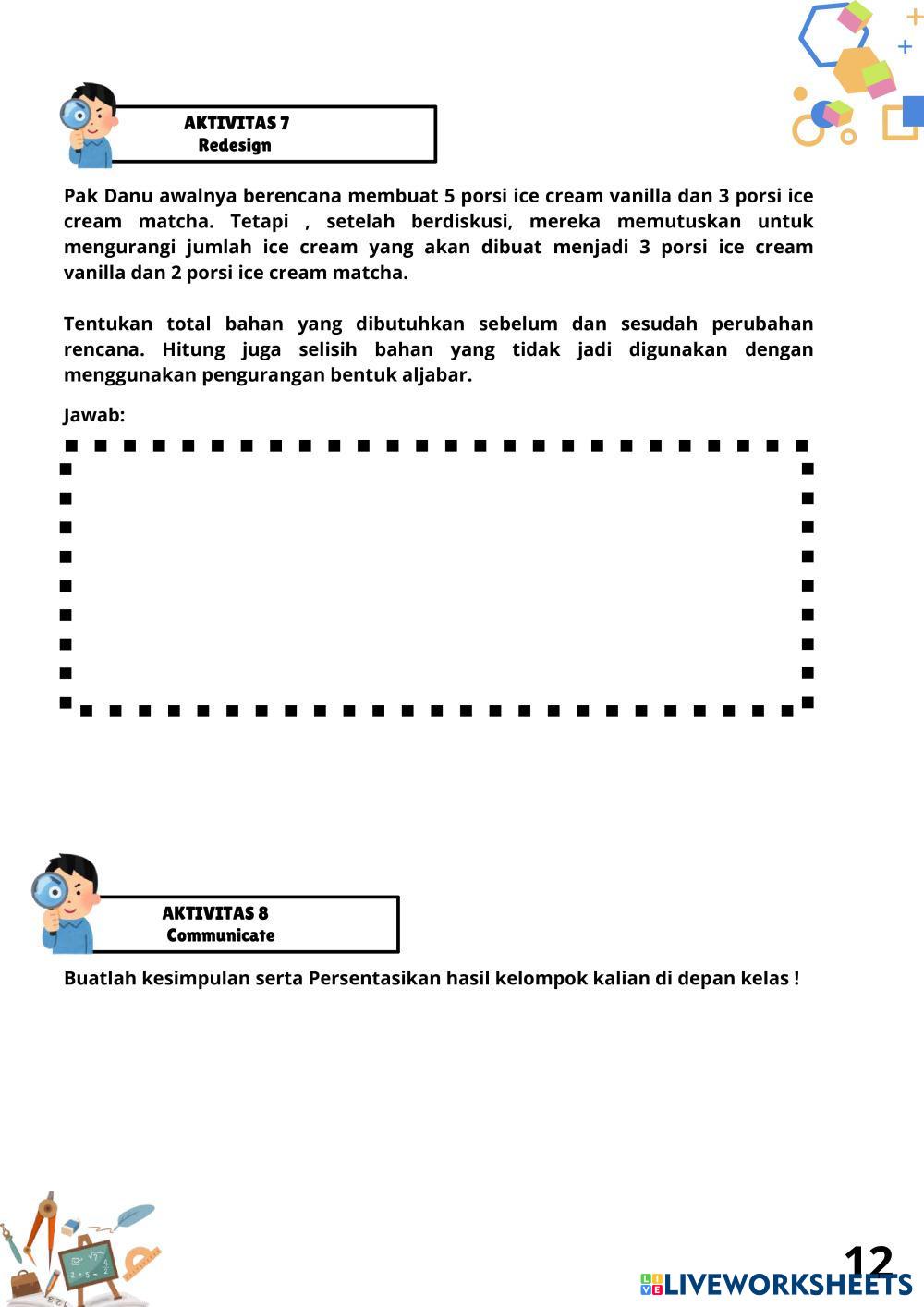 AKTIVITAS 7
Redesign

Pak Danu awalnya berencana membuat 5 porsi ice cream vanilla dan 3 porsi ice cream matcha. Tetapi , setelah berdiskusi, mereka memutuskan untuk mengurangi jumlah ice cream yang akan dibuat menjadi 3 porsi ice cream vanilla dan 2 porsi ice cream matcha.

Tentukan total bahan yang dibutuhkan sebelum dan sesudah perubahan rencana. Hitung juga selisih bahan yang tidak jadi digunakan dengan menggunakan pengurangan bentuk aljabar.

Jawab:

AKTIVITAS 8
Communicate

Buatlah kesimpulan serta Persentasikan hasil kelompok kalian di depan kelas !

12

LIVEWORKSHEETS